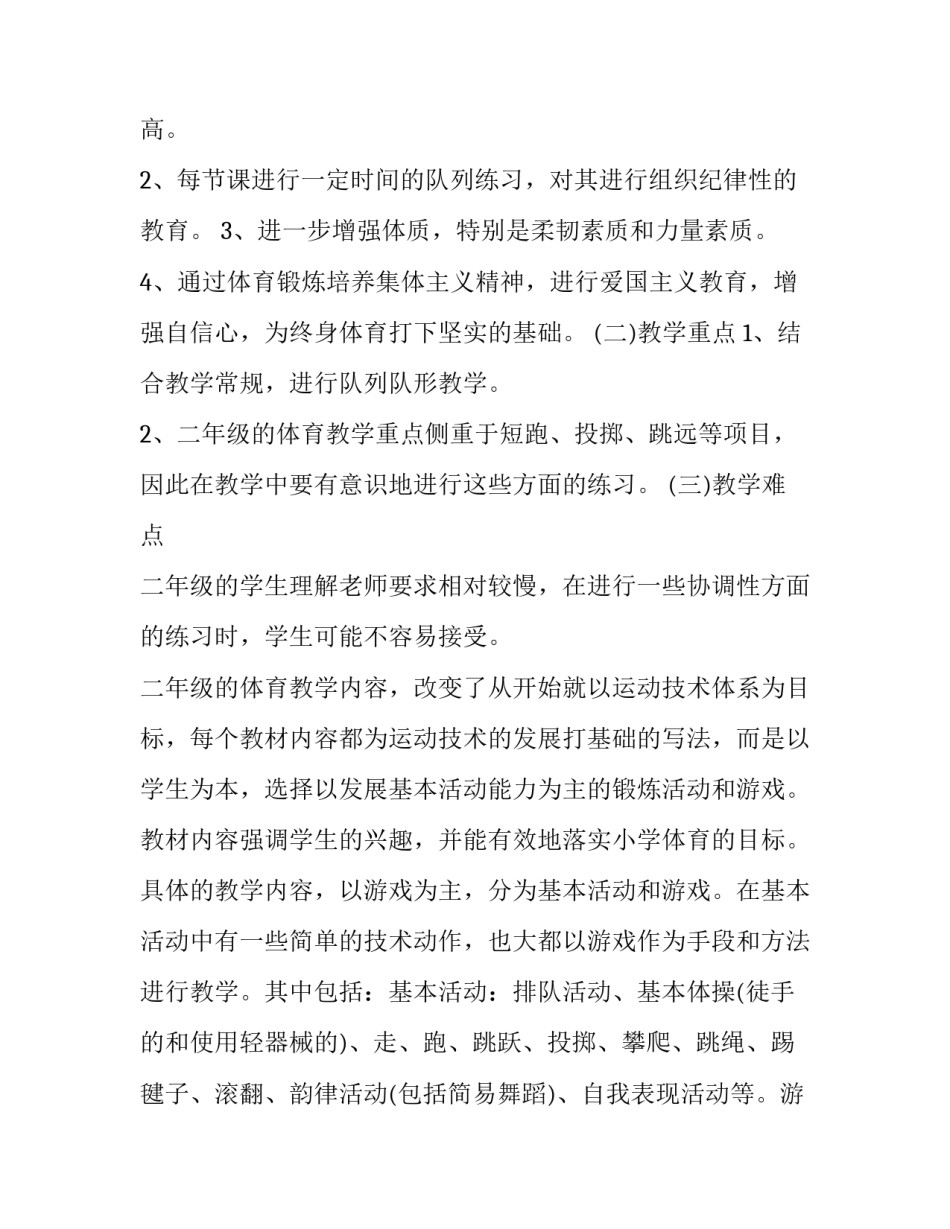 高。

2、每节课进行一定时间的队列练习，对其进行组织纪律性的教育。 3、进一步增强体质，特别是柔韧素质和力量素质。

4、通过体育锻炼培养集体主义精神，进行爱国主义教育，增强自信心，为终身体育打下坚实的基础。 (二)教学重点 1、结合教学常规，进行队列队形教学。

2、二年级的体育教学重点侧重于短跑、投掷、跳远等项目，因此在教学中要有意识地进行这些方面的练习。 (三)教学难点

二年级的学生理解老师要求相对较慢，在进行一些协调性方面的练习时，学生可能不容易接受。

二年级的体育教学内容，改变了从开始就以运动技术体系为目标，每个教材内容都为运动技术的发展打基础的写法，而是以学生为本，选择以发展基本活动能力为主的锻炼活动和游戏。教材内容强调学生的兴趣，并能有效地落实小学体育的目标。具体的教学内容，以游戏为主，分为基本活动和游戏。在基本活动中有一些简单的技术动作，也大都以游戏作为手段和方法进行教学。其中包括：基本活动：排队活动、基本体操(徒手的和使用轻器械的)、走、跑、跳跃、投掷、攀爬、跳绳、踢毽子、滚翻、韵律活动(包括简易舞蹈)、自我表现活动等。游